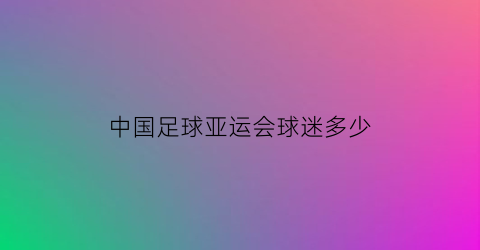 中国足球亚运会球迷多少